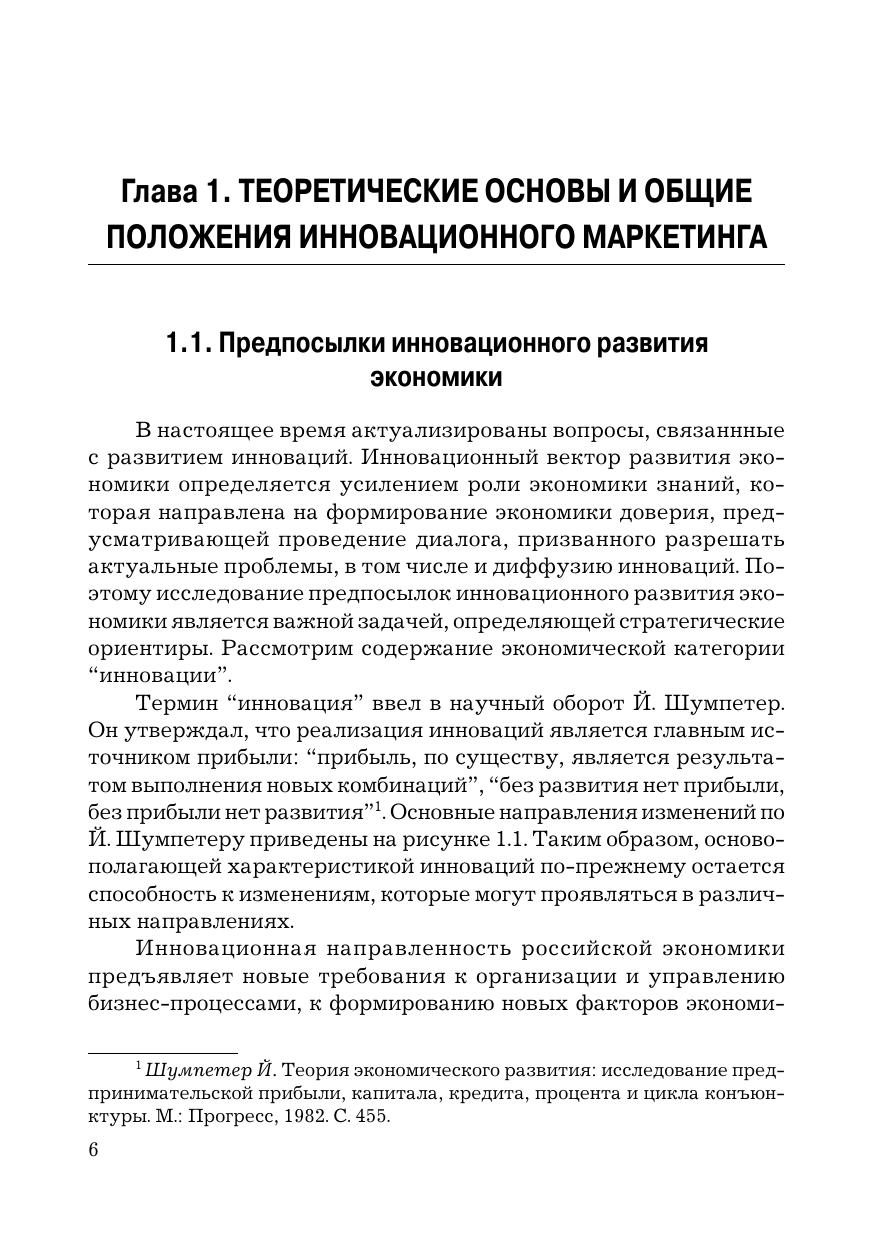 Глава 1. ТЕОРЕТИЧЕСКИЕ ОСНОВЫ И ОБЩИЕ ПОЛОЖЕНИЯ ИННОВАЦИОННОГО МАРКЕТИНГА

1.1. Предпосылки инновационного развития экономики

В настоящее время актуализированы вопросы, связаннные с развитием инноваций. Инновационный вектор развития экономики определяется усилением роли экономики знаний, которая направлена на формирование экономики доверия, предусматривающей проведение диалога, призванного разрешать актуальные проблемы, в том числе и диффузию инноваций. Поэтому исследование предпосылок инновационного развития экономики является важной задачей, определяющей стратегические ориентиры. Рассмотрим содержание экономической категории “инновации”.

Термин “инновация” ввел в научный оборот Й. Шумпетер. Он утверждал, что реализация инноваций является главным источником прибыли: “прибыль, по существу, является результатом выполнения новых комбинаций”, “без развития нет прибыли, без прибыли нет развития”$^1$. Основные направления изменений по Й. Шумпетеру приведены на рисунке 1.1. Таким образом, основополагающей характеристикой инноваций по-прежнему остается способность к изменениям, которые могут проявляться в различных направлениях.

Инновационная направленность российской экономики предъявляет новые требования к организации и управлению бизнес-процессами, к формированию новых факторов экономи-

$^1$ Шумпетер Й. Теория экономического развития: исследование предпринимательской прибыли, капитала, кредита, процента и цикла конъюнктуры. М.: Прогресс, 1982. С. 455.

6